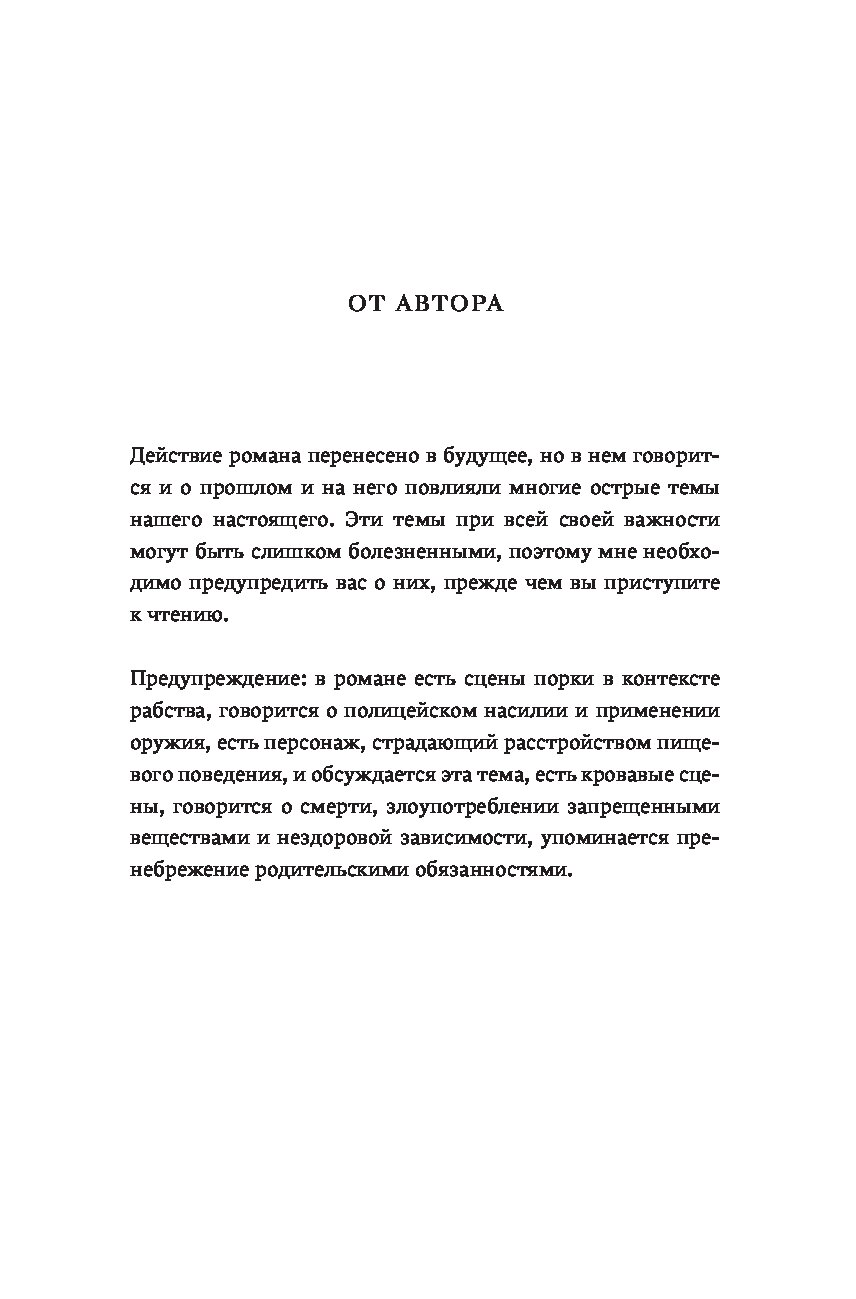 ОТ АВТОРА

Действие романа перенесено в будущее, но в нем говорится и о прошлом и на него повлияли многие острые темы нашего настоящего. Эти темы при всей своей важности могут быть слишком болезненными, поэтому мне необходимо предупредить вас о них, прежде чем вы приступите к чтению.

Предупреждение: в романе есть сцены порки в контексте рабства, говорится о полицейском насилии и применении оружия, есть персонаж, страдающий расстройством пищевого поведения, и обсуждается эта тема, есть кровавые сцены, говорится о смерти, злоупотреблении запрещенными веществами и нездоровой зависимости, упоминается пренебрежение родительскими обязанностями.